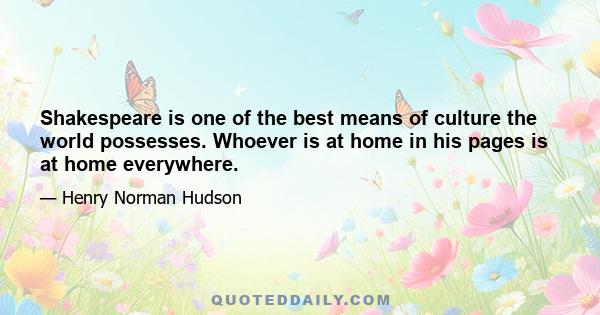 Shakespeare is one of the best means of culture the world possesses. Whoever is at home in his pages is at home everywhere.

— Henry Norman Hudson

QUOTEDDAILY.COM